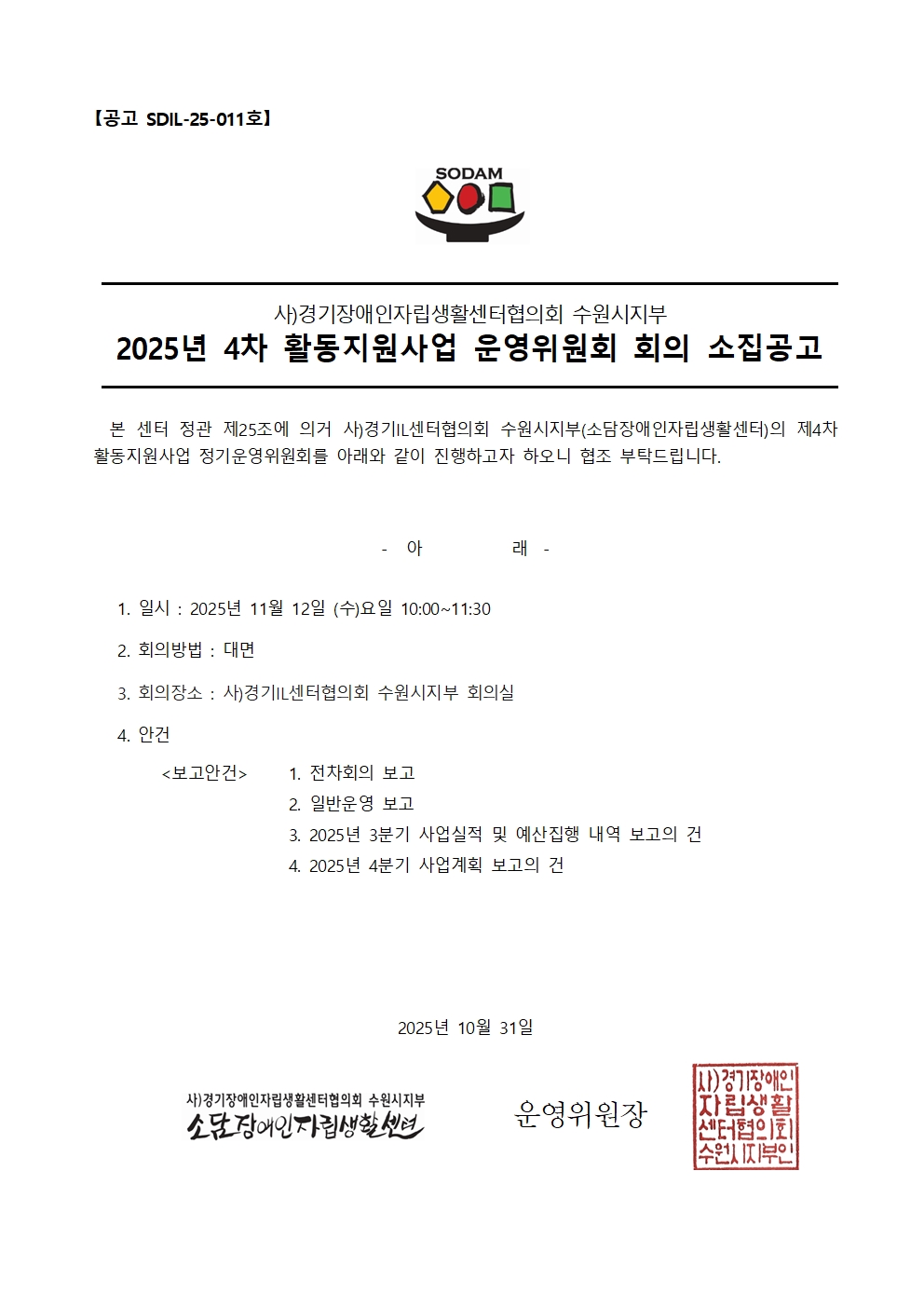 【공고 SDIL-25-011호】

SODAM

사)경기장애인자립생활센터협의회 수원시지부
2025년 4차 활동지원사업 운영위원회 회의 소집공고

본 센터 정관 제25조에 의거 사)경기IL센터협의회 수원시지부(소담장애인자립생활센터)의 제4차 활동지원사업 정기운영위원회를 아래와 같이 진행하고자 하오니 협조 부탁드립니다.

- 아 래 -

1. 일시 : 2025년 11월 12일 (수)요일 10:00~11:30

2. 회의방법 : 대면

3. 회의장소 : 사)경기IL센터협의회 수원시지부 회의실

4. 안건

<보고안건> 1. 전차회의 보고
2. 일반운영 보고
3. 2025년 3분기 사업실적 및 예산집행 내역 보고의 건
4. 2025년 4분기 사업계획 보고의 건

2025년 10월 31일

사)경기장애인자립생활센터협의회 수원시지부
소담장애인자립생활센터

운영위원장

사)경기장애인자립생활센터협의회수원시지부인